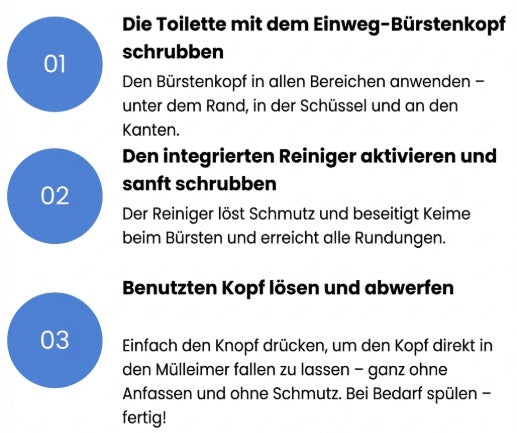 01

Die Toilette mit dem Einweg-Bürstenkopf schrubben

Den Bürstenkopf in allen Bereichen anwenden – unter dem Rand, in der Schüssel und an den Kanten.

02

Den integrierten Reiniger aktivieren und sanft schrubben

Der Reiniger löst Schmutz und beseitigt Keime beim Bürsten und erreicht alle Rundungen.

03

Benutzten Kopf lösen und abwerfen

Einfach den Knopf drücken, um den Kopf direkt in den Mülleimer fallen zu lassen – ganz ohne Anfassen und ohne Schmutz. Bei Bedarf spülen – fertig!